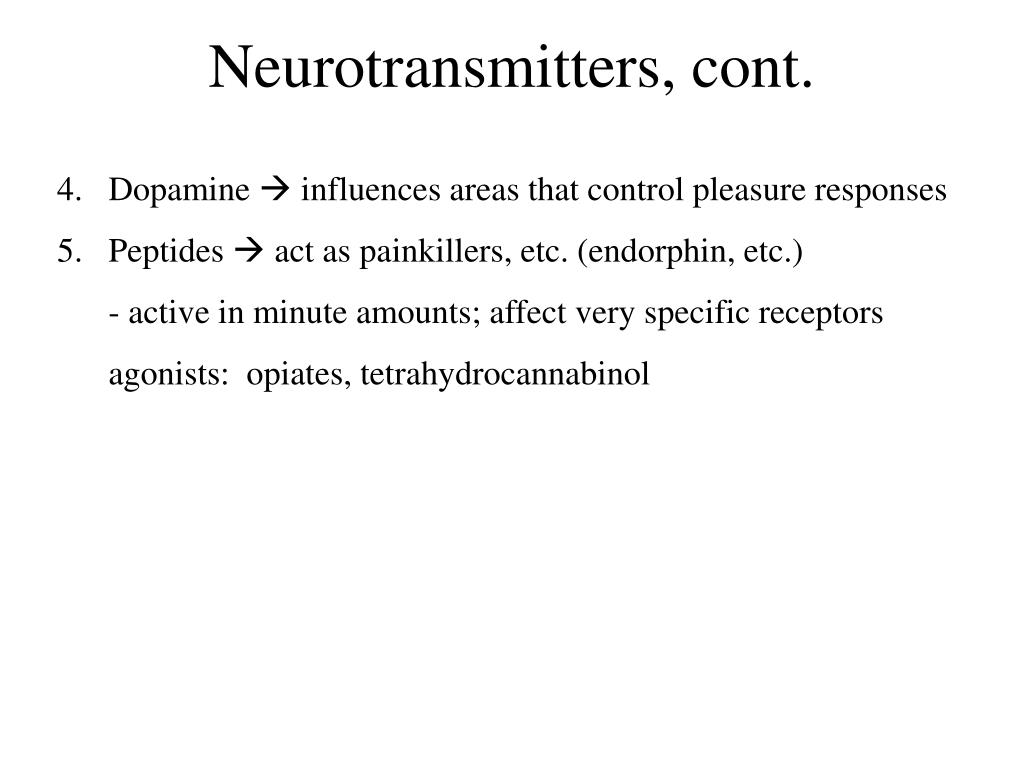 Neurotransmitters, cont.

4. Dopamine → influences areas that control pleasure responses

5. Peptides → act as painkillers, etc. (endorphin, etc.)

- active in minute amounts; affect very specific receptors

agonists: opiates, tetrahydrocannabinol